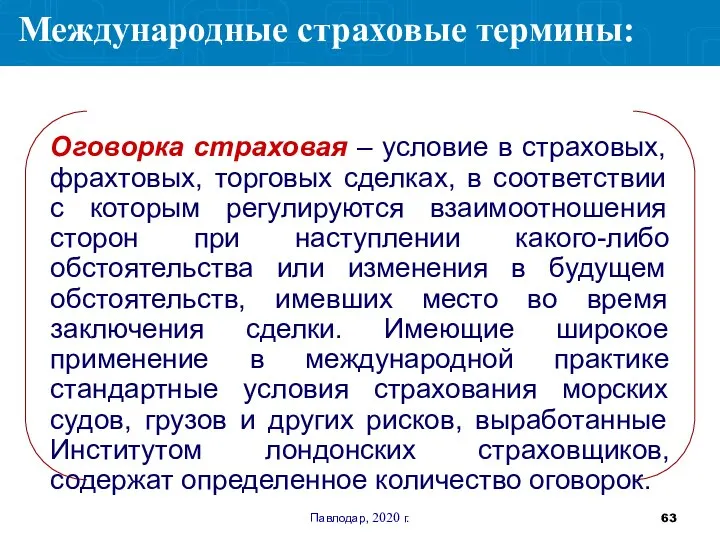 Международные страховые термины:

Оговорка страховая – условие в страховых, фрахтовых, торговых сделках, в соответствии с которым регулируются взаимоотношения сторон при наступлении какого-либо обстоятельства или изменения в будущем обстоятельств, имевших место во время заключения сделки. Имеющие широкое применение в международной практике стандартные условия страхования морских судов, грузов и других рисков, выработанные Институтом лондонских страховщиков, содержат определенное количество оговорок.

Павлодар, 2020 г.

63